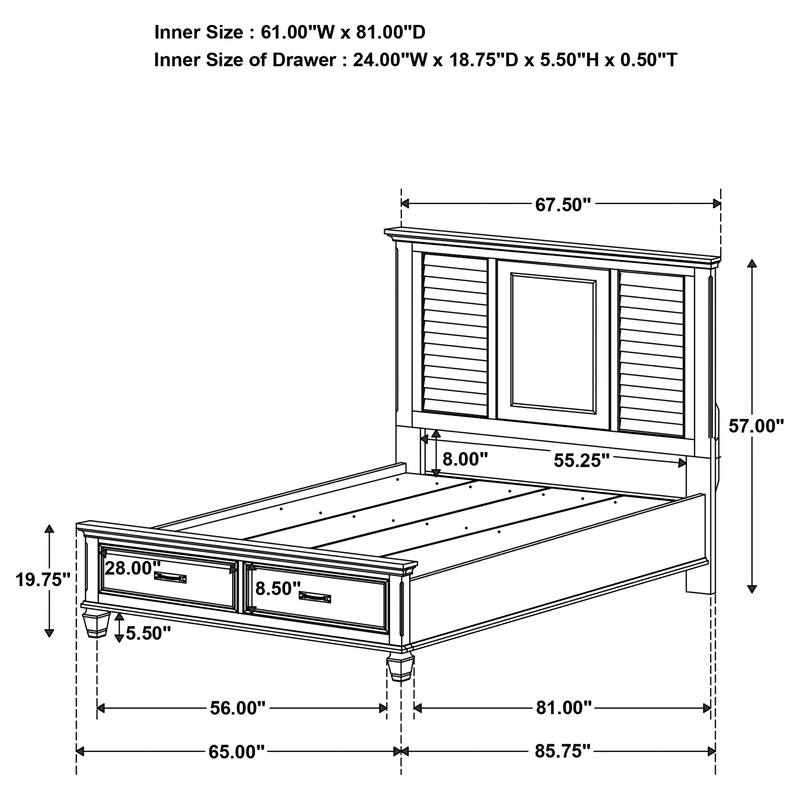 Inner Size : 61.00"W x 81.00"D
Inner Size of Drawer : 24.00"W x 18.75"D x 5.50"H x 0.50"T

67.50"
57.00"
8.00"
55.25"
19.75"
28.00"
8.50"
5.50"
56.00"
81.00"
65.00"
85.75"